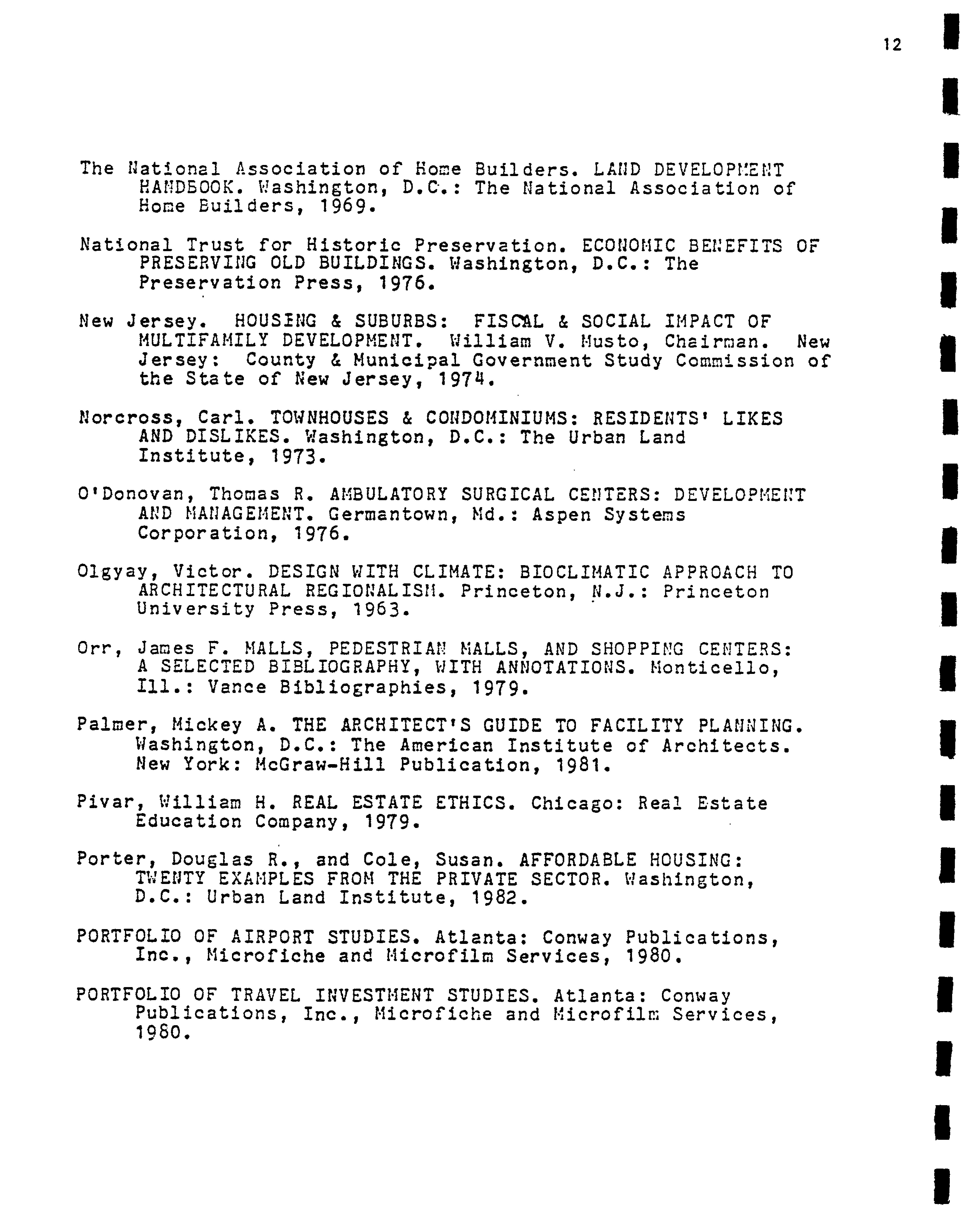 12

The National Association of Home Builders. LAND DEVELOPMENT HANDBOOK. Washington, D.C.: The National Association of Home Builders, 1969.

National Trust for Historic Preservation. ECONOMIC BENEFITS OF PRESERVING OLD BUILDINGS. Washington, D.C.: The Preservation Press, 1976.

New Jersey. HOUSING & SUBURBS: FISCAL & SOCIAL IMPACT OF MULTIFAMILY DEVELOPMENT. William V. Musto, Chairman. New Jersey: County & Municipal Government Study Commission of the State of New Jersey, 1974.

Norcross, Carl. TOWNHOUSES & CONDOMINIUMS: RESIDENTS' LIKES AND DISLIKES. Washington, D.C.: The Urban Land Institute, 1973.

O'Donovan, Thomas R. AMBULATORY SURGICAL CENTERS: DEVELOPMENT AND MANAGEMENT. Germantown, Md.: Aspen Systems Corporation, 1976.

Olgyay, Victor. DESIGN WITH CLIMATE: BIOCLIMATIC APPROACH TO ARCHITECTURAL REGIONALISM. Princeton, N.J.: Princeton University Press, 1963.

Orr, James F. MALLS, PEDESTRIAN MALLS, AND SHOPPING CENTERS: A SELECTED BIBLIOGRAPHY, WITH ANNOTATIONS. Monticello, Ill.: Vance Bibliographies, 1979.

Palmer, Mickey A. THE ARCHITECT'S GUIDE TO FACILITY PLANNING. Washington, D.C.: The American Institute of Architects. New York: McGraw-Hill Publication, 1981.

Pivar, William H. REAL ESTATE ETHICS. Chicago: Real Estate Education Company, 1979.

Porter, Douglas R., and Cole, Susan. AFFORDABLE HOUSING: TWENTY EXAMPLES FROM THE PRIVATE SECTOR. Washington, D.C.: Urban Land Institute, 1982.

PORTFOLIO OF AIRPORT STUDIES. Atlanta: Conway Publications, Inc., Microfiche and Microfilm Services, 1980.

PORTFOLIO OF TRAVEL INVESTMENT STUDIES. Atlanta: Conway Publications, Inc., Microfiche and Microfilm Services, 1980.